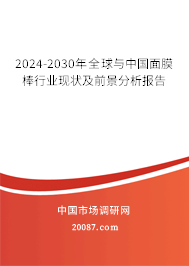 2024-2030年全球与中国面膜棒行业现状及前景分析报告

中国市场调研网

20087.com